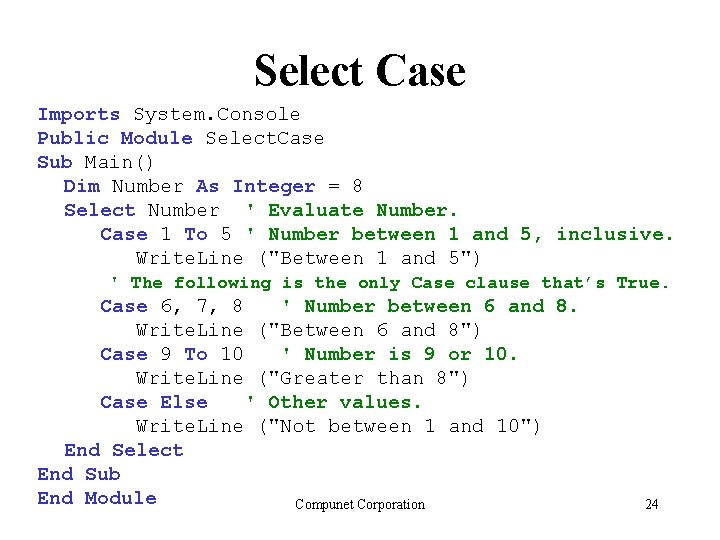 Select Case

Imports System.Console
Public Module SelectCase
Sub Main()
Dim Number As Integer = 8
Select Number ' Evaluate Number.
Case 1 To 5 ' Number between 1 and 5, inclusive.
WriteLine ("Between 1 and 5")
' The following is the only Case clause that's True.
Case 6, 7, 8 ' Number between 6 and 8.
WriteLine ("Between 6 and 8")
Case 9 To 10 ' Number is 9 or 10.
WriteLine ("Greater than 8")
Case Else ' Other values.
WriteLine ("Not between 1 and 10")
End Select
End Sub
End Module

Compunet Corporation

24